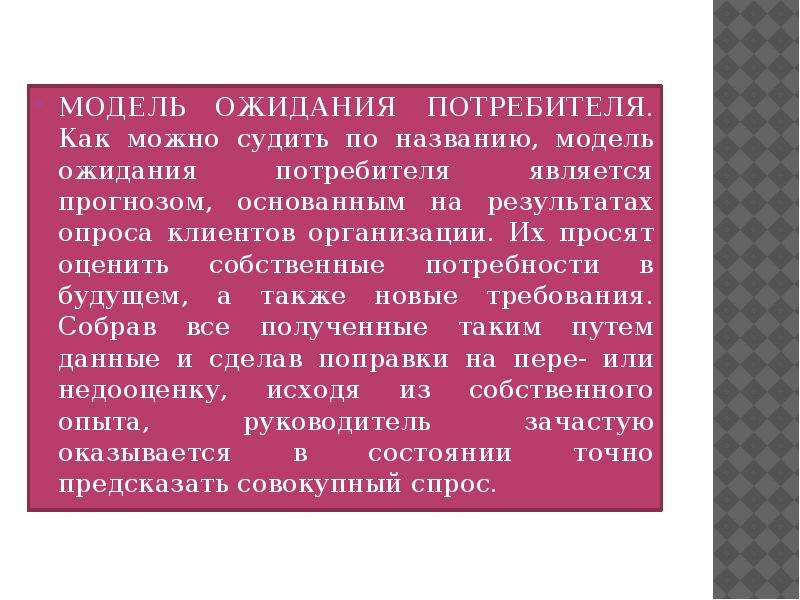 МОДЕЛЬ ОЖИДАНИЯ ПОТРЕБИТЕЛЯ. Как можно судить по названию, модель ожидания потребителя является прогнозом, основанным на результатах опроса клиентов организации. Их просят оценить собственные потребности в будущем, а также новые требования. Собрав все полученные таким путем данные и сделав поправки на пере- или недооценку, исходя из собственного опыта, руководитель зачастую оказывается в состоянии точно предсказать совокупный спрос.